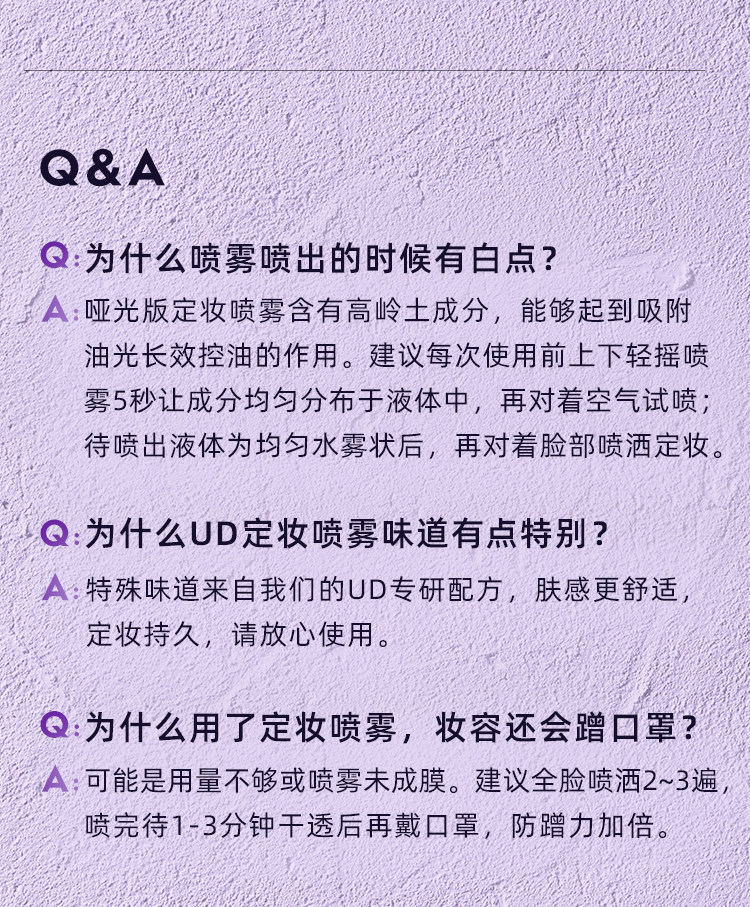 Q&A

Q:为什么喷雾喷出的时候有白点?

A:哑光版定妆喷雾含有高岭土成分，能够起到吸附油光长效控油的作用。建议每次使用前上下轻摇喷雾5秒让成分均匀分布于液体中，再对着空气试喷；待喷出液体为均匀水雾状后，再对着脸部喷洒定妆。

Q:为什么UD定妆喷雾味道有点特别?

A:特殊味道来自我们的UD专研配方，肤感更舒适，定妆持久，请放心使用。

Q:为什么用了定妆喷雾，妆容还会蹭口罩?

A:可能是用量不够或喷雾未成膜。建议全脸喷洒2~3遍，喷完待1-3分钟干透后再戴口罩，防蹭力加倍。